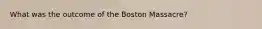 What was the outcome of the Boston Massacre?